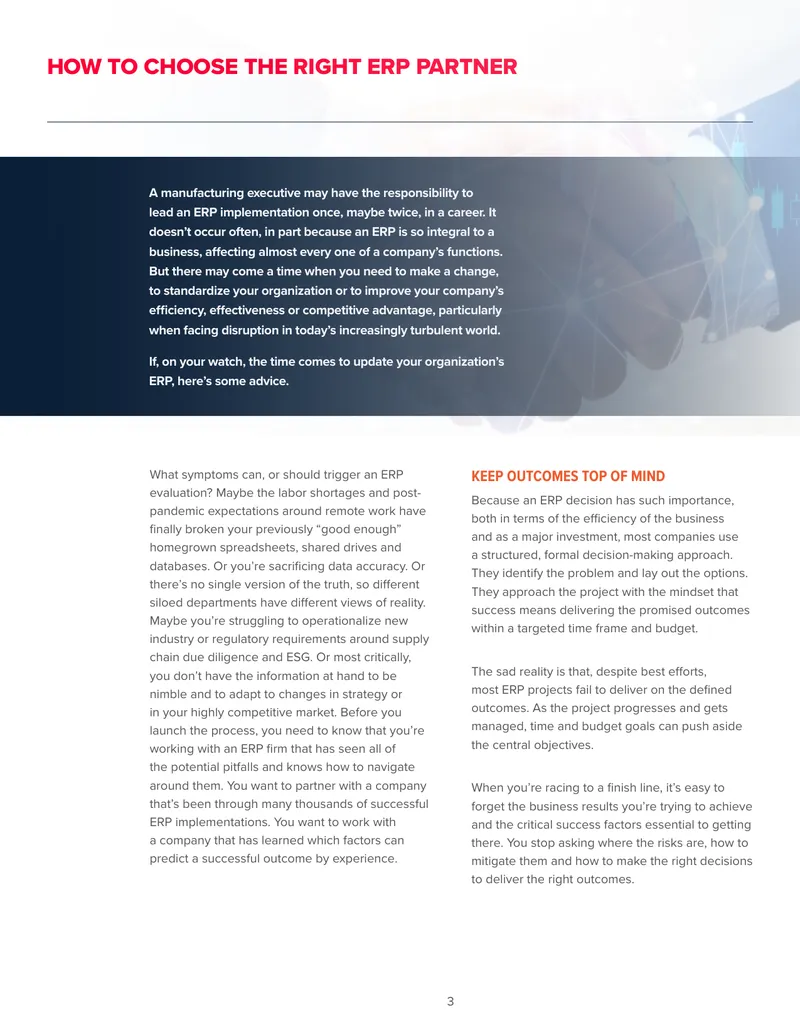 HOW TO CHOOSE THE RIGHT ERP PARTNER

A manufacturing executive may have the responsibility to lead an ERP implementation once, maybe twice, in a career. It doesn't occur often, in part because an ERP is so integral to a business, affecting almost every one of a company's functions. But there may come a time when you need to make a change, to standardize your organization or to improve your company's efficiency, effectiveness or competitive advantage, particularly when facing disruption in today's increasingly turbulent world.

If, on your watch, the time comes to update your organization's ERP, here's some advice.

What symptoms can, or should trigger an ERP evaluation? Maybe the labor shortages and post-pandemic expectations around remote work have finally broken your previously "good enough" homegrown spreadsheets, shared drives and databases. Or you're sacrificing data accuracy. Or there's no single version of the truth, so different siloed departments have different views of reality. Maybe you're struggling to operationalize new industry or regulatory requirements around supply chain due diligence and ESG. Or most critically, you don't have the information at hand to be nimble and to adapt to changes in strategy or in your highly competitive market. Before you launch the process, you need to know that you're working with an ERP firm that has seen all of the potential pitfalls and knows how to navigate around them. You want to partner with a company that's been through many thousands of successful ERP implementations. You want to work with a company that has learned which factors can predict a successful outcome by experience.

KEEP OUTCOMES TOP OF MIND

Because an ERP decision has such importance, both in terms of the efficiency of the business and as a major investment, most companies use a structured, formal decision-making approach. They identify the problem and lay out the options. They approach the project with the mindset that success means delivering the promised outcomes within a targeted time frame and budget.

The sad reality is that, despite best efforts, most ERP projects fail to deliver on the defined outcomes. As the project progresses and gets managed, time and budget goals can push aside the central objectives.

When you're racing to a finish line, it's easy to forget the business results you're trying to achieve and the critical success factors essential to getting there. You stop asking where the risks are, how to mitigate them and how to make the right decisions to deliver the right outcomes.

3